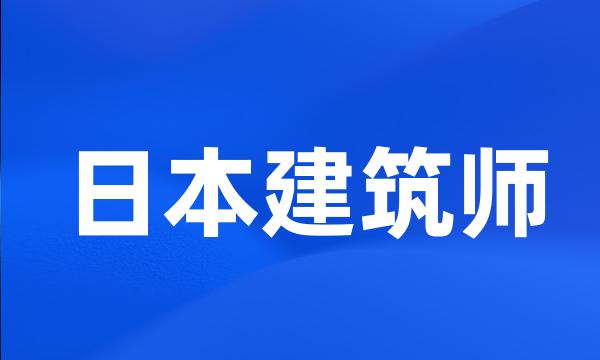 日本建筑师